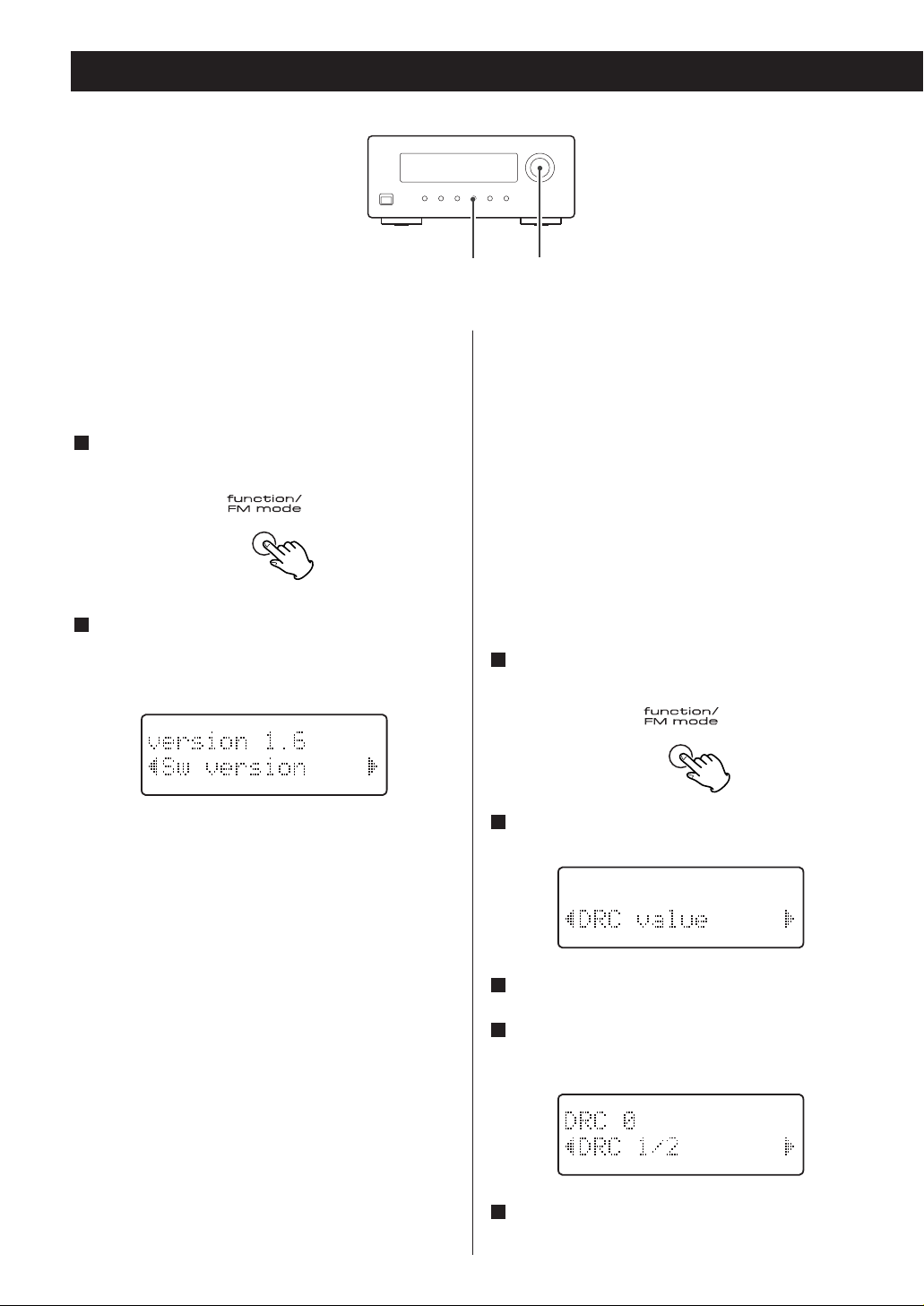 function/
FM mode

version 1.6
Sw version

function/
FM mode

DRC value

DRC 0
DRC 1/2